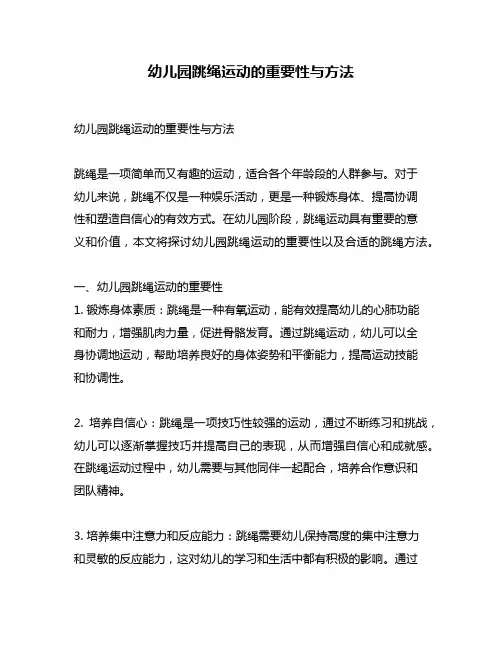 幼儿园跳绳运动的重要性与方法

幼儿园跳绳运动的重要性与方法

跳绳是一项简单而又有趣的运动，适合各个年龄段的人群参与。对于幼儿来说，跳绳不仅是一种娱乐活动，更是一种锻炼身体、提高协调性和塑造自信心的有效方式。在幼儿园阶段，跳绳运动具有重要的意义和价值，本文将探讨幼儿园跳绳运动的重要性以及合适的跳绳方法。

一、幼儿园跳绳运动的重要性
1. 锻炼身体素质：跳绳是一种有氧运动，能有效提高幼儿的心肺功能和耐力，增强肌肉力量，促进骨骼发育。通过跳绳运动，幼儿可以全身协调地运动，帮助培养良好的身体姿势和平衡能力，提高运动技能和协调性。

2. 培养自信心：跳绳是一项技巧性较强的运动，通过不断练习和挑战，幼儿可以逐渐掌握技巧并提高自己的表现，从而增强自信心和成就感。在跳绳运动过程中，幼儿需要与其他同伴一起配合，培养合作意识和团队精神。

3. 培养集中注意力和反应能力：跳绳需要幼儿保持高度的集中注意力和灵敏的反应能力，这对幼儿的学习和生活中都有积极的影响。通过